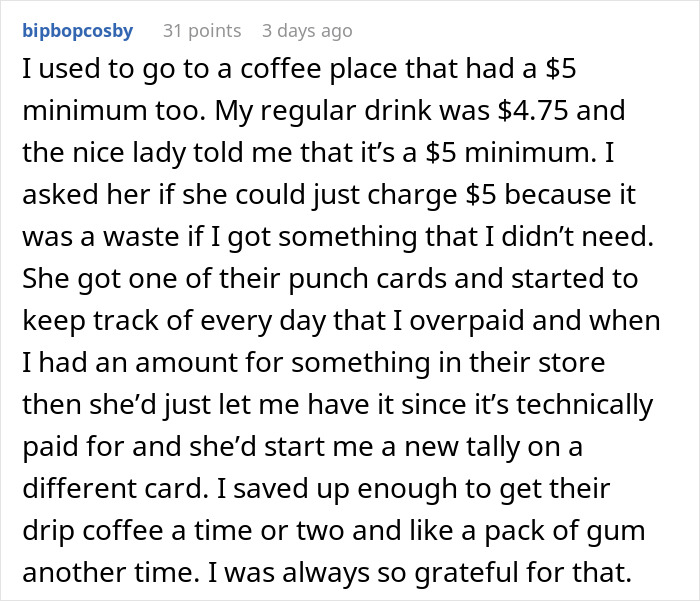 bipbopcosby 31 points 3 days ago

I used to go to a coffee place that had a \$5 minimum too. My regular drink was \$4.75 and the nice lady told me that it's a \$5 minimum. I asked her if she could just charge \$5 because it was a waste if I got something that I didn't need. She got one of their punch cards and started to keep track of every day that I overpaid and when I had an amount for something in their store then she'd just let me have it since it's technically paid for and she'd start me a new tally on a different card. I saved up enough to get their drip coffee a time or two and like a pack of gum another time. I was always so grateful for that.